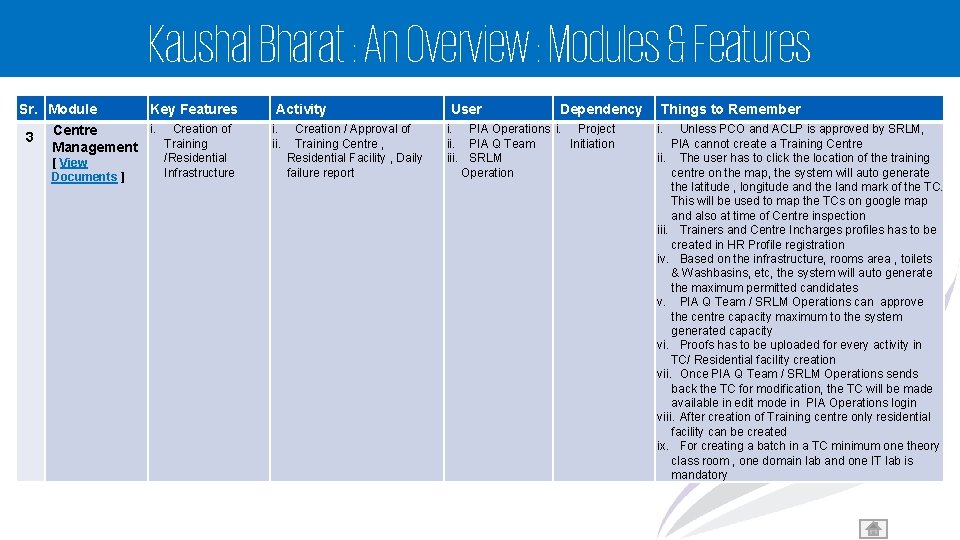 Kaushal Bharat : An Overview : Modules & Features

| Sr. | Module | Key Features | Activity | User | Dependency | Things to Remember |
|---|---|---|---|---|---|---|
| 3 | Centre Management [ View Documents ] | i. Creation of Training /Residential Infrastructure | i. Creation / Approval of ii. Training Centre , Residential Facility , Daily failure report | i. PIA Operations ii. PIA Q Team iii. SRLM Operation | i. Project Initiation | i. Unless PCO and ACLP is approved by SRLM, PIA cannot create a Training Centre ii. The user has to click the location of the training centre on the map, the system will auto generate the latitude , longitude and the land mark of the TC. This will be used to map the TCs on google map and also at time of Centre inspection iii. Trainers and Centre Incharges profiles has to be created in HR Profile registration iv. Based on the infrastructure, rooms area , toilets & Washbasins, etc, the system will auto generate the maximum permitted candidates v. PIA Q Team / SRLM Operations can approve the centre capacity maximum to the system generated capacity vi. Proofs has to be uploaded for every activity in TC/ Residential facility creation vii. Once PIA Q Team / SRLM Operations sends back the TC for modification, the TC will be made available in edit mode in PIA Operations login viii. After creation of Training centre only residential facility can be created ix. For creating a batch in a TC minimum one theory class room , one domain lab and one IT lab is mandatory |